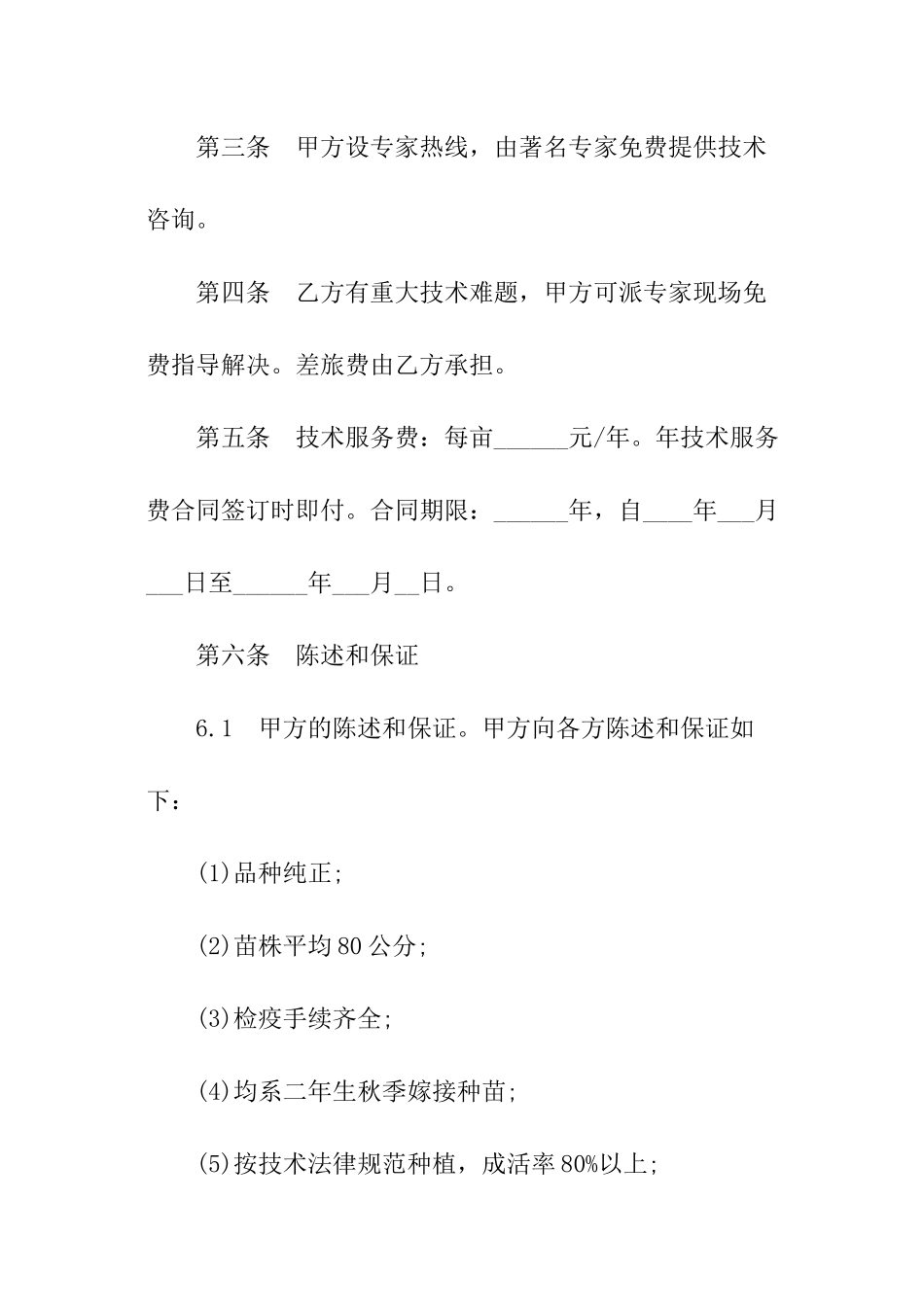 第三条　甲方设专家热线，由著名专家免费提供技术咨询。

第四条　乙方有重大技术难题，甲方可派专家现场免费指导解决。差旅费由乙方承担。

第五条　技术服务费：每亩______元/年。年技术服务费合同签订时即付。合同期限：______年，自____年___月___日至______年___月__日。

第六条　陈述和保证

6.1　甲方的陈述和保证。甲方向各方陈述和保证如下：

(1)品种纯正;

(2)苗株平均80公分;

(3)检疫手续齐全;

(4)均系二年生秋季嫁接种苗;

(5)按技术法律规范种植，成活率80%以上;